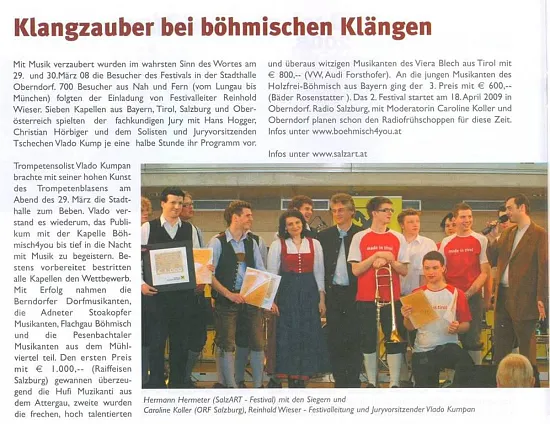 Klangzauber bei böhmischen Klängen

Mit Musik verzaubert wurden im wahrsten Sinn des Wortes am 29. und 30.März 08 die Besucher des Festivals in der Stadthalle Oberndorf. 700 Besucher aus Nah und Fern (vom Lungau bis München) folgten der Einladung von Festivalleiter Reinhold Wieser. Sieben Kapellen aus Bayern, Tirol, Salzburg und Oberösterreich spielten der fachkundigen Jury mit Hans Hogger, Christian Hörbiger und dem Solisten und Juryvorsitzenden Tschechen Vlado Kump je eine halbe Stunde ihr Programm vor.

Trompetensolist Vlado Kumpan brachte mit seiner hohen Kunst des Trompetenblasens am Abend des 29. März die Stadthalle zum Beben. Vlado verstand es wiederum, das Publikum mit der Kapelle Böhmisch4you bis tief in die Nacht mit Musik zu begeistern. Bestens vorbereitet bestritten alle Kapellen den Wettbewerb. Mit Erfolg nahmen die Berndorfer Dorfmusikanten, die Adneter Stoakopfer Musikanten, Flachgau Böhmisch und die Pesenbachtaler Musikanten aus dem Mühlviertel teil. Den ersten Preis mit € 1.000,-- (Raiffeisen Salzburg) gewannen überzeugend die Hufi Muzikanti aus dem Attergau, zweite wurden die frechen, hoch talentierten

und überaus witzigen Musikanten des Viera Blech aus Tirol mit € 800,-- (VW, Audi Forsthofer). An die jungen Musikanten des Holzfrei-Böhmisch aus Bayern ging der 3. Preis mit € 600,-- (Bäder Rosenstatter ). Das 2. Festival startet am 18. April 2009 in Oberndorf. Radio Salzburg, mit Moderatorin Caroline Koller und Oberndorf planen schon den Radiofrühschoppen für diese Zeit. Infos unter www.boehmisch4you.at

Infos unter www.salzart.at

made in tirol

made in tirol

Hermann Hermeter (SalzART - Festival) mit den Siegern und Caroline Koller (ORF Salzburg), Reinhold Wieser - Festivalleitung und Juryvorsitzender Vlado Kumpan